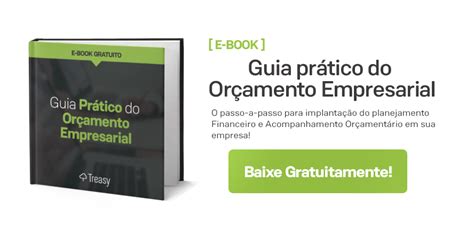 E-BOOK GRATUITO

Guia Prático do Orçamento Empresarial

Treasy

[ E-BOOK ]

Guia prático do Orçamento Empresarial

O passo-a-passo para implantação do planejamento Financeiro e Acompanhamento Orçamentário em sua empresa!

Baixe Gratuitamente!